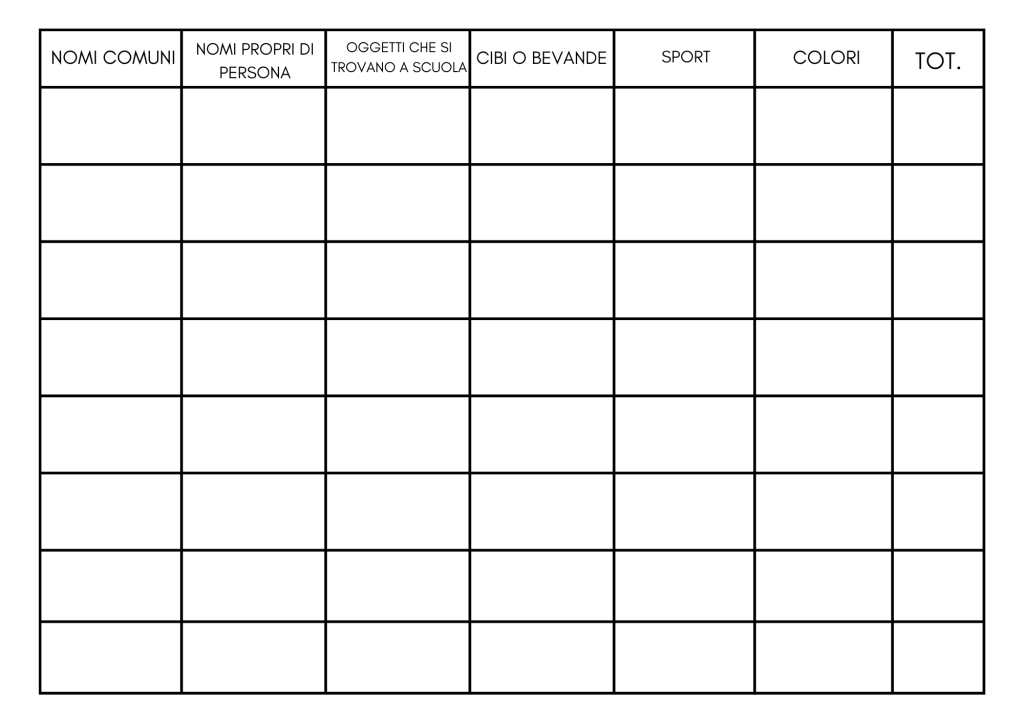 | NOMI COMUNI | NOMI PROPRI DI PERSONA | OGGETTI CHE SI TROVANO A SCUOLA | CIBI O BEVANDE | SPORT | COLORI | TOT. |
|---|---|---|---|---|---|---|
| | | | | | | |
| | | | | | | |
| | | | | | | |
| | | | | | | |
| | | | | | | |
| | | | | | | |
| | | | | | | |
| | | | | | | |